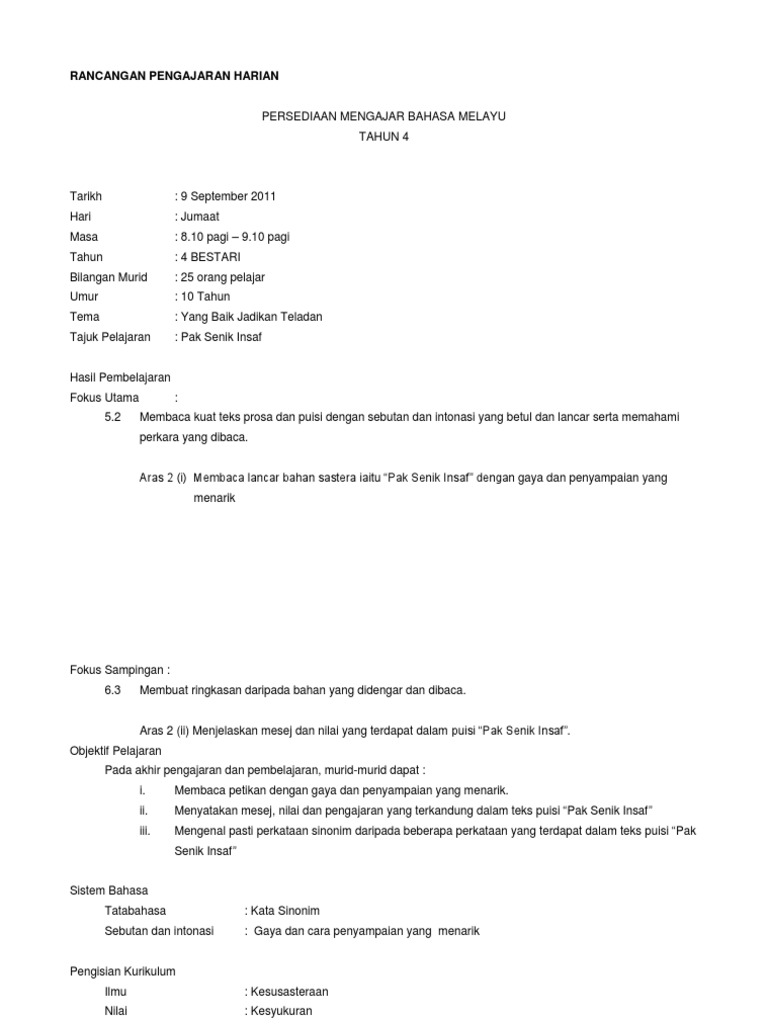 RANCANGAN PENGAJARAN HARIAN

PERSEDIAAN MENGAJAR BAHASA MELAYU
TAHUN 4

Tarikh : 9 September 2011
Hari : Jumaat
Masa : 8.10 pagi – 9.10 pagi
Tahun : 4 BESTARI
Bilangan Murid : 25 orang pelajar
Umur : 10 Tahun
Tema : Yang Baik Jadikan Teladan
Tajuk Pelajaran : Pak Senik Insaf

Hasil Pembelajaran
Fokus Utama :
5.2 Membaca kuat teks prosa dan puisi dengan sebutan dan intonasi yang betul dan lancar serta memahami perkara yang dibaca.

Aras 2 (i) Membaca lancar bahan sastera iaitu "Pak Senik Insaf" dengan gaya dan penyampaian yang menarik

Fokus Sampingan :
6.3 Membuat ringkasan daripada bahan yang didengar dan dibaca.

Aras 2 (ii) Menjelaskan mesej dan nilai yang terdapat dalam puisi "Pak Senik Insaf".
Objektif Pelajaran
Pada akhir pengajaran dan pembelajaran, murid-murid dapat :
i. Membaca petikan dengan gaya dan penyampaian yang menarik.
ii. Menyatakan mesej, nilai dan pengajaran yang terkandung dalam teks puisi "Pak Senik Insaf"
iii. Mengenal pasti perkataan sinonim daripada beberapa perkataan yang terdapat dalam teks puisi "Pak Senik Insaf"

Sistem Bahasa
Tatabahasa : Kata Sinonim
Sebutan dan intonasi : Gaya dan cara penyampaian yang menarik

Pengisian Kurikulum
Ilmu : Kesusasteraan
Nilai : Kesyukuran